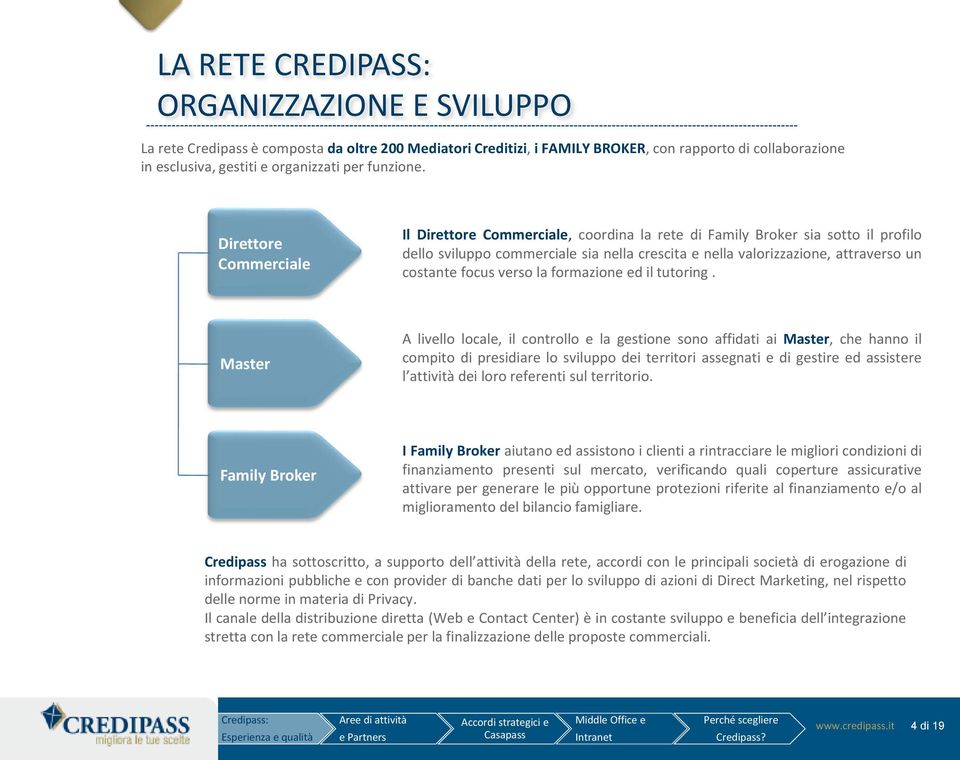 LA RETE CREDIPASS:
ORGANIZZAZIONE E SVILUPPO

La rete Credipass è composta da oltre 200 Mediatori Creditizi, i FAMILY BROKER, con rapporto di collaborazione in esclusiva, gestiti e organizzati per funzione.

Direttore Commerciale

Il Direttore Commerciale, coordina la rete di Family Broker sia sotto il profilo dello sviluppo commerciale sia nella crescita e nella valorizzazione, attraverso un costante focus verso la formazione ed il tutoring .

Master

A livello locale, il controllo e la gestione sono affidati ai Master, che hanno il compito di presidiare lo sviluppo dei territori assegnati e di gestire ed assistere l'attività dei loro referenti sul territorio.

Family Broker

I Family Broker aiutano ed assistono i clienti a rintracciare le migliori condizioni di finanziamento presenti sul mercato, verificando quali coperture assicurative attivare per generare le più opportune protezioni riferite al finanziamento e/o al miglioramento del bilancio famigliare.

Credipass ha sottoscritto, a supporto dell'attività della rete, accordi con le principali società di erogazione di informazioni pubbliche e con provider di banche dati per lo sviluppo di azioni di Direct Marketing, nel rispetto delle norme in materia di Privacy.
Il canale della distribuzione diretta (Web e Contact Center) è in costante sviluppo e beneficia dell'integrazione stretta con la rete commerciale per la finalizzazione delle proposte commerciali.

CREDIPASS
migliora le tue scelte

Credipass: Esperienza e qualità

Aree di attività e Partners

Accordi strategici e Casapass

Middle Office e Intranet

Perché scegliere Credipass?

www.credipass.it

4 di 19